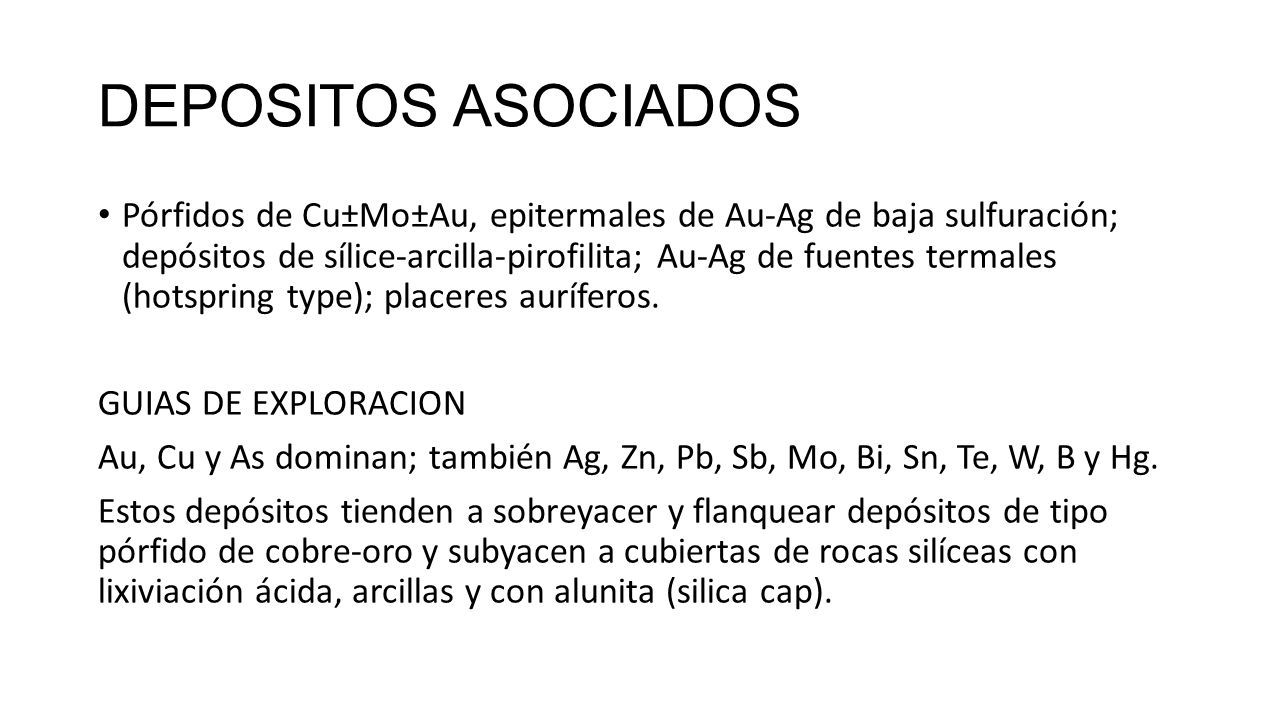 DEPOSITOS ASOCIADOS

• Pórfidos de Cu±Mo±Au, epitermales de Au-Ag de baja sulfuración; depósitos de sílice-arcilla-pirofilita; Au-Ag de fuentes termales (hotspring type); placeres auríferos.

GUIAS DE EXPLORACION

Au, Cu y As dominan; también Ag, Zn, Pb, Sb, Mo, Bi, Sn, Te, W, B y Hg.

Estos depósitos tienden a sobreyacer y flanquear depósitos de tipo pórfido de cobre-oro y subyacen a cubiertas de rocas silíceas con lixiviación ácida, arcillas y con alunita (silica cap).